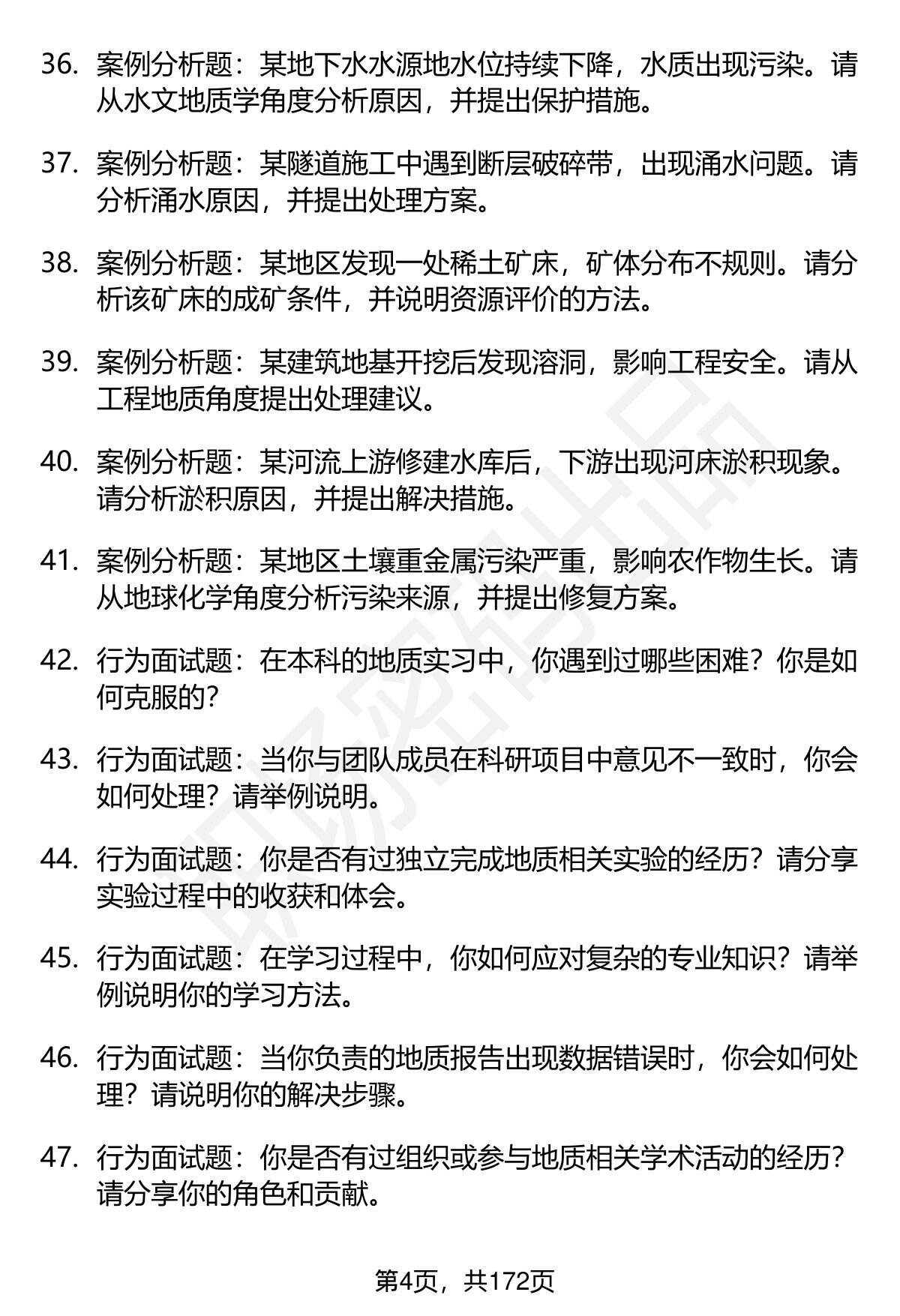 36. 案例分析题：某地下水水源地水位持续下降，水质出现污染。请从水文地质学角度分析原因，并提出保护措施。

37. 案例分析题：某隧道施工中遇到断层破碎带，出现涌水问题。请分析涌水原因，并提出处理方案。

38. 案例分析题：某地区发现一处稀土矿床，矿体分布不规则。请分析该矿床的成矿条件，并说明资源评价的方法。

39. 案例分析题：某建筑地基开挖后发现溶洞，影响工程安全。请从工程地质角度提出处理建议。

40. 案例分析题：某河流上游修建水库后，下游出现河床淤积现象。请分析淤积原因，并提出解决措施。

41. 案例分析题：某地区土壤重金属污染严重，影响农作物生长。请从地球化学角度分析污染来源，并提出修复方案。

42. 行为面试题：在本科的地质实习中，你遇到过哪些困难？你是如何克服的？

43. 行为面试题：当你与团队成员在科研项目中意见不一致时，你会如何处理？请举例说明。

44. 行为面试题：你是否有过独立完成地质相关实验的经历？请分享实验过程中的收获和体会。

45. 行为面试题：在学习过程中，你如何应对复杂的专业知识？请举例说明你的学习方法。

46. 行为面试题：当你负责的地质报告出现数据错误时，你会如何处理？请说明你的解决步骤。

47. 行为面试题：你是否有过组织或参与地质相关学术活动的经历？请分享你的角色和贡献。

第4页，共172页